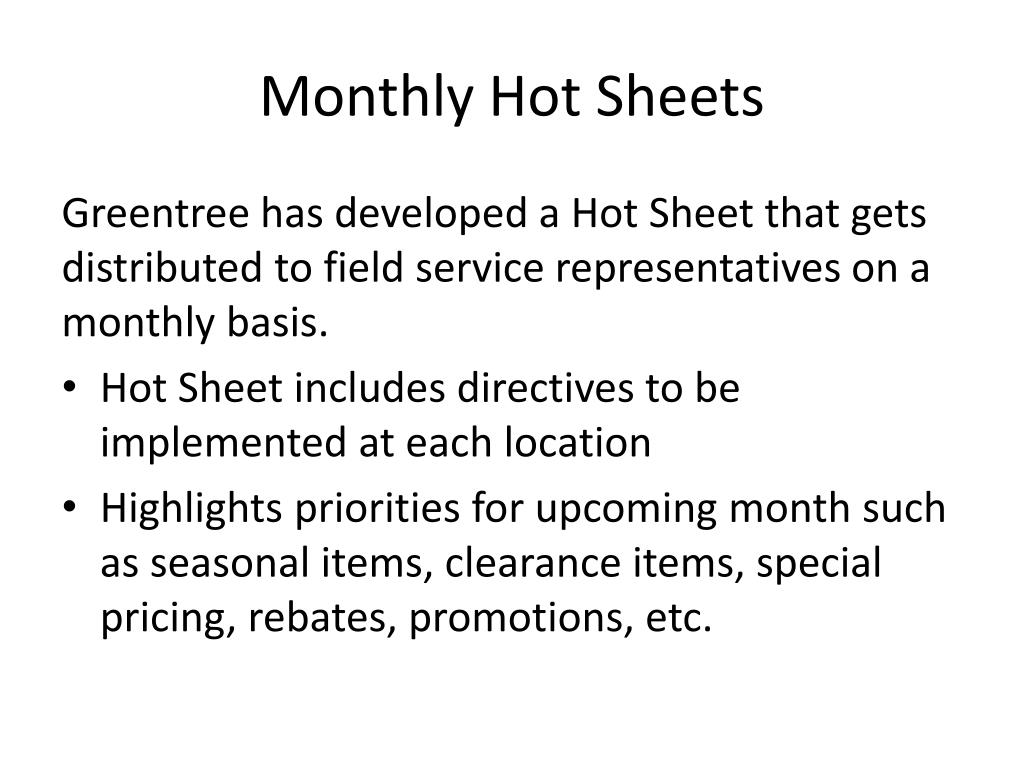 Monthly Hot Sheets

Greentree has developed a Hot Sheet that gets distributed to field service representatives on a monthly basis.

• Hot Sheet includes directives to be implemented at each location
• Highlights priorities for upcoming month such as seasonal items, clearance items, special pricing, rebates, promotions, etc.